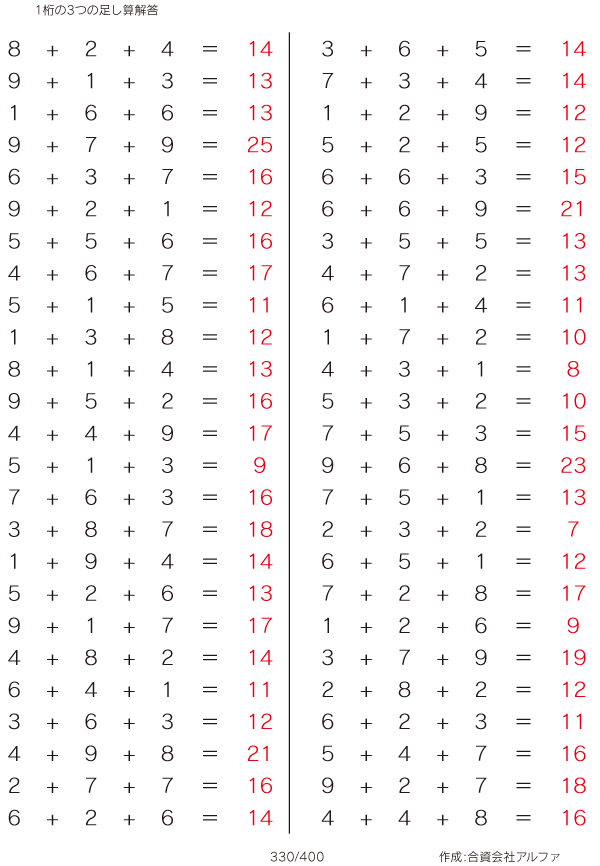 1桁の3つの足し算解答

$8 + 2 + 4 = 14$
$9 + 1 + 3 = 13$
$1 + 6 + 6 = 13$
$9 + 7 + 9 = 25$
$6 + 3 + 7 = 16$
$9 + 2 + 1 = 12$
$5 + 5 + 6 = 16$
$4 + 6 + 7 = 17$
$5 + 1 + 5 = 11$
$1 + 3 + 8 = 12$
$8 + 1 + 4 = 13$
$9 + 5 + 2 = 16$
$4 + 4 + 9 = 17$
$5 + 1 + 3 = 9$
$7 + 6 + 3 = 16$
$3 + 8 + 7 = 18$
$1 + 9 + 4 = 14$
$5 + 2 + 6 = 13$
$9 + 1 + 7 = 17$
$4 + 8 + 2 = 14$
$6 + 4 + 1 = 11$
$3 + 6 + 3 = 12$
$4 + 9 + 8 = 21$
$2 + 7 + 7 = 16$
$6 + 2 + 6 = 14$

$3 + 6 + 5 = 14$
$7 + 3 + 4 = 14$
$1 + 2 + 9 = 12$
$5 + 2 + 5 = 12$
$6 + 6 + 3 = 15$
$6 + 6 + 9 = 21$
$3 + 5 + 5 = 13$
$4 + 7 + 2 = 13$
$6 + 1 + 4 = 11$
$1 + 7 + 2 = 10$
$4 + 3 + 1 = 8$
$5 + 3 + 2 = 10$
$7 + 5 + 3 = 15$
$9 + 6 + 8 = 23$
$7 + 5 + 1 = 13$
$2 + 3 + 2 = 7$
$6 + 5 + 1 = 12$
$7 + 2 + 8 = 17$
$1 + 2 + 6 = 9$
$3 + 7 + 9 = 19$
$2 + 8 + 2 = 12$
$6 + 2 + 3 = 11$
$5 + 4 + 7 = 16$
$9 + 2 + 7 = 18$
$4 + 4 + 8 = 16$

330/400

作成:合資会社アルファ